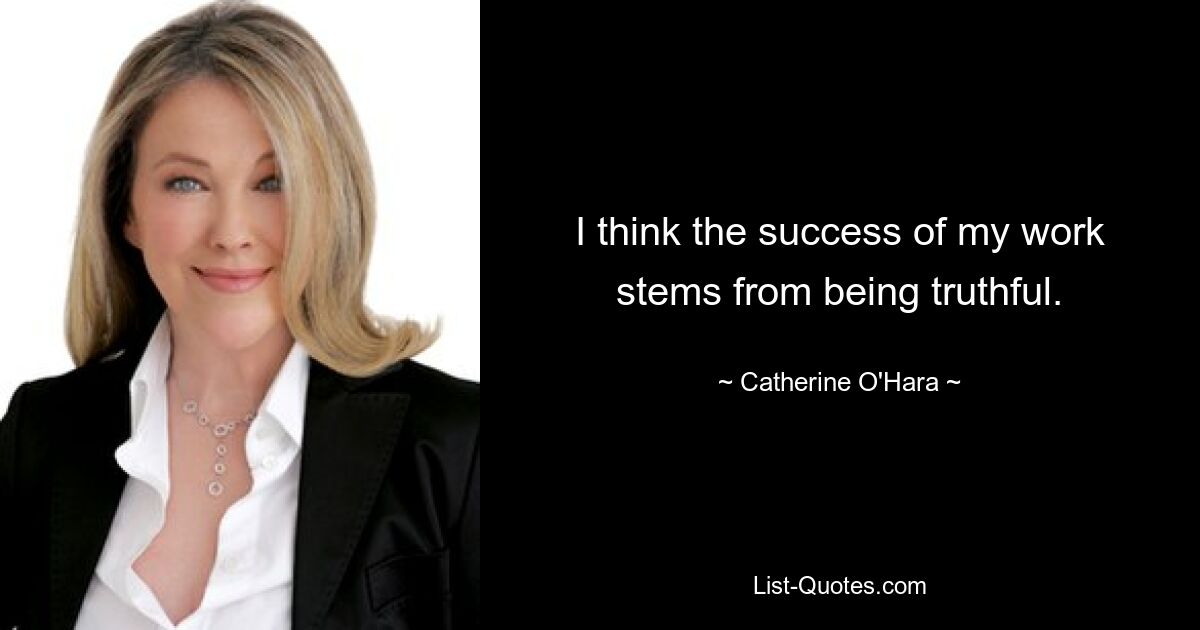 I think the success of my work stems from being truthful.

~ Catherine O'Hara ~

List-Quotes.com